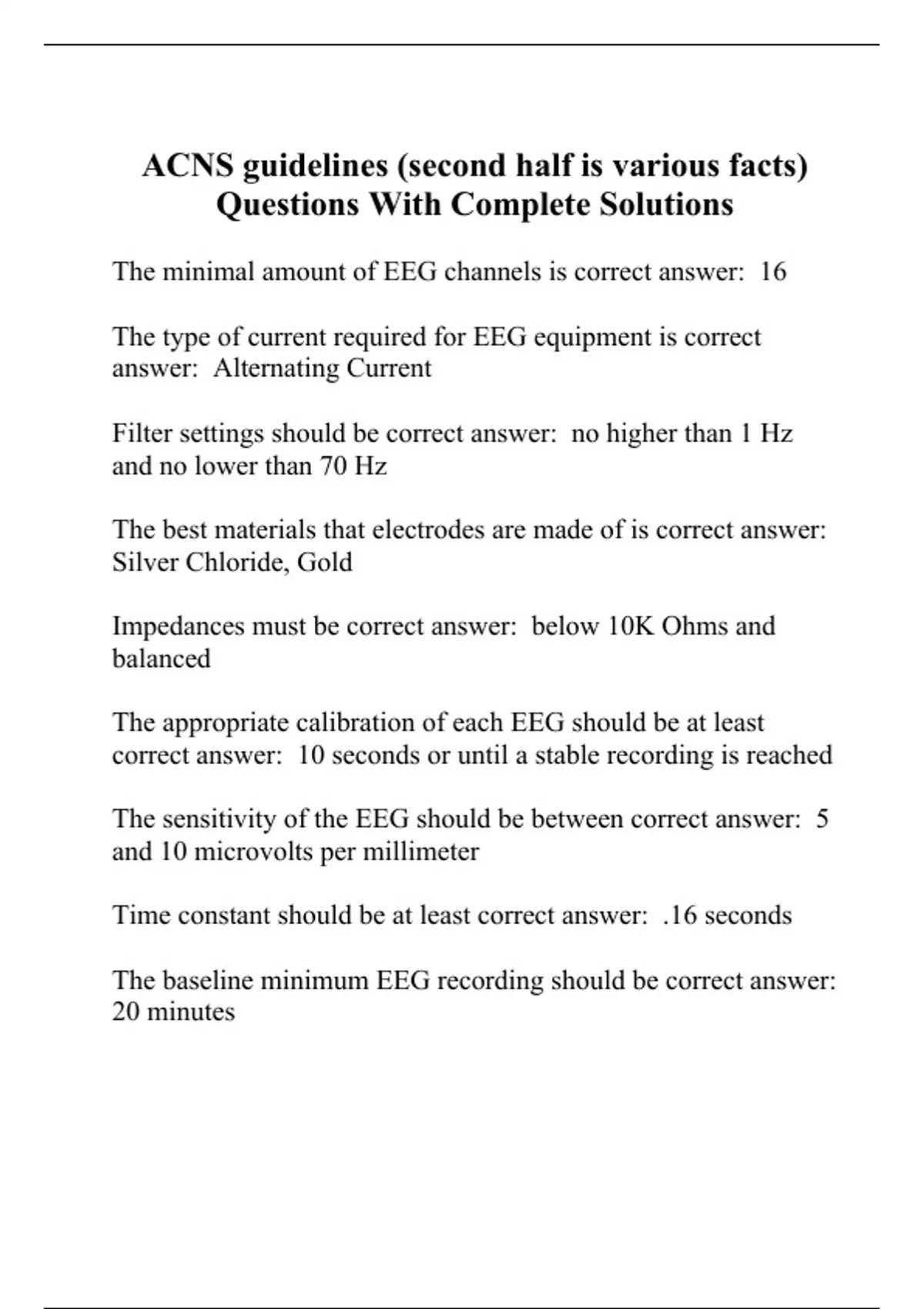 ACNS guidelines (second half is various facts) Questions With Complete Solutions

The minimal amount of EEG channels is correct answer: 16

The type of current required for EEG equipment is correct answer: Alternating Current

Filter settings should be correct answer: no higher than 1 Hz and no lower than 70 Hz

The best materials that electrodes are made of is correct answer: Silver Chloride, Gold

Impedances must be correct answer: below 10K Ohms and balanced

The appropriate calibration of each EEG should be at least correct answer: 10 seconds or until a stable recording is reached

The sensitivity of the EEG should be between correct answer: 5 and 10 microvolts per millimeter

Time constant should be at least correct answer: .16 seconds

The baseline minimum EEG recording should be correct answer: 20 minutes